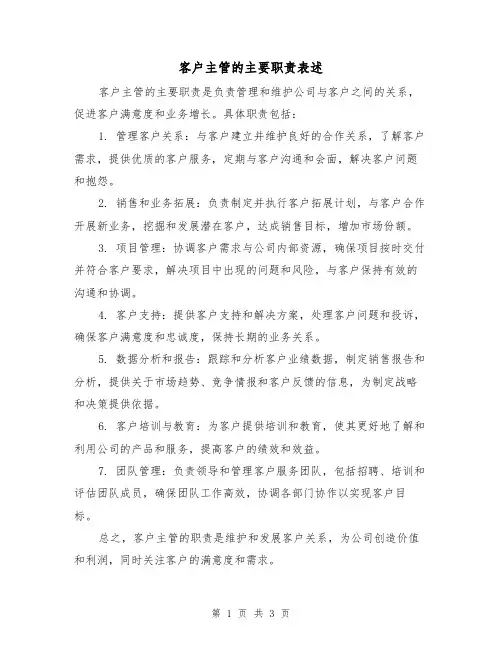 客户主管的主要职责表述

客户主管的主要职责是负责管理和维护公司与客户之间的关系，促进客户满意度和业务增长。具体职责包括：

1. 管理客户关系：与客户建立并维护良好的合作关系，了解客户需求，提供优质的客户服务，定期与客户沟通和会面，解决客户问题和抱怨。

2. 销售和业务拓展：负责制定并执行客户拓展计划，与客户合作开展新业务，挖掘和发展潜在客户，达成销售目标，增加市场份额。

3. 项目管理：协调客户需求与公司内部资源，确保项目按时交付并符合客户要求，解决项目中出现的问题和风险，与客户保持有效的沟通和协调。

4. 客户支持：提供客户支持和解决方案，处理客户问题和投诉，确保客户满意度和忠诚度，保持长期的业务关系。

5. 数据分析和报告：跟踪和分析客户业绩数据，制定销售报告和分析，提供关于市场趋势、竞争情报和客户反馈的信息，为制定战略和决策提供依据。

6. 客户培训与教育：为客户提供培训和教育，使其更好地了解和利用公司的产品和服务，提高客户的绩效和效益。

7. 团队管理：负责领导和管理客户服务团队，包括招聘、培训和评估团队成员，确保团队工作高效，协调各部门协作以实现客户目标。

总之，客户主管的职责是维护和发展客户关系，为公司创造价值和利润，同时关注客户的满意度和需求。

第 1 页 共 3 页